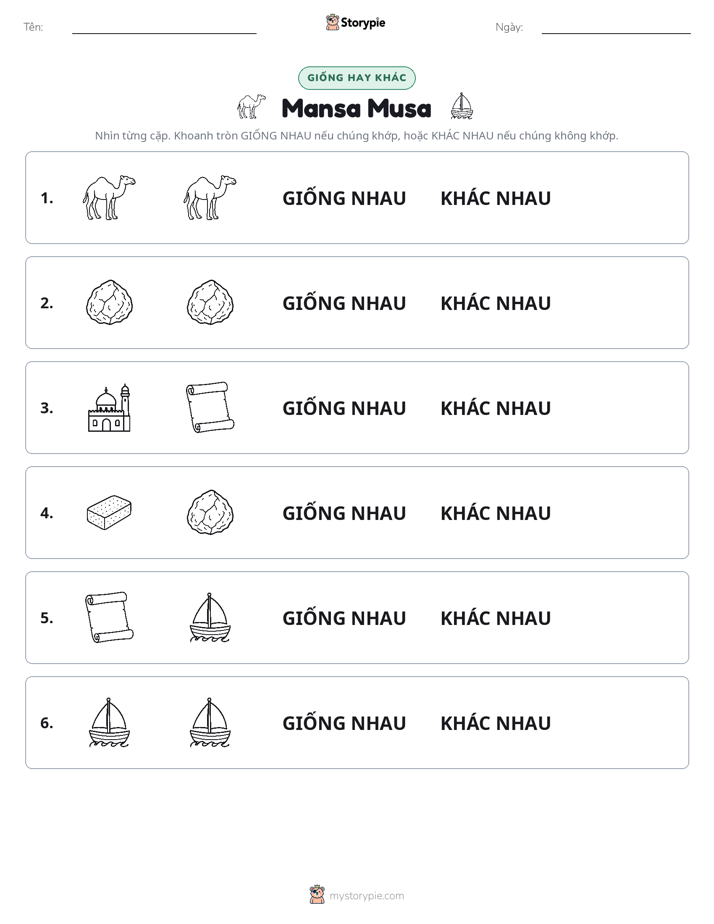 Tên: ____ Storypie Ngày: ____

GIỐNG HAY KHÁC

Mansa Musa

Nhìn từng cặp. Khoanh tròn GIỐNG NHAU nếu chúng khớp, hoặc KHÁC NHAU nếu chúng không khớp.

1. GIỐNG NHAU KHÁC NHAU

2. GIỐNG NHAU KHÁC NHAU

3. GIỐNG NHAU KHÁC NHAU

4. GIỐNG NHAU KHÁC NHAU

5. GIỐNG NHAU KHÁC NHAU

6. GIỐNG NHAU KHÁC NHAU

mystorypie.com